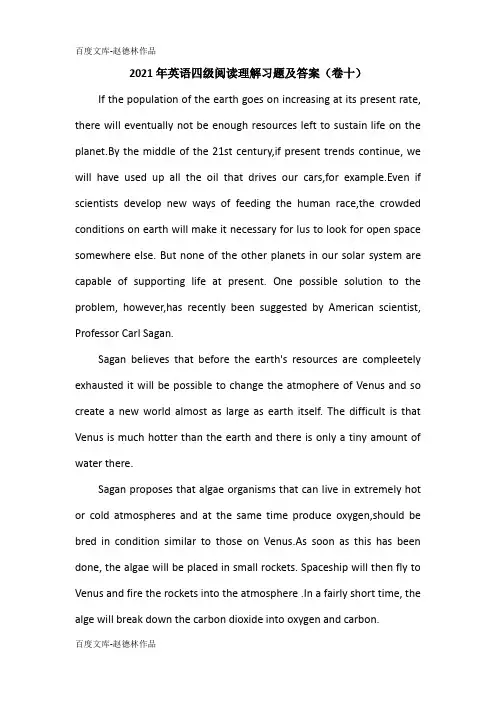 百度文库-赵德林作品

2021年英语四级阅读理解习题及答案（卷十）

If the population of the earth goes on increasing at its present rate, there will eventually not be enough resources left to sustain life on the planet.By the middle of the 21st century,if present trends continue, we will have used up all the oil that drives our cars,for example.Even if scientists develop new ways of feeding the human race,the crowded conditions on earth will make it necessary for lus to look for open space somewhere else. But none of the other planets in our solar system are capable of supporting life at present. One possible solution to the problem, however,has recently been suggested by American scientist, Professor Carl Sagan.

Sagan believes that before the earth's resources are compleetely exhausted it will be possible to change the atmophere of Venus and so create a new world almost as large as earth itself. The difficult is that Venus is much hotter than the earth and there is only a tiny amount of water there.

Sagan proposes that algae organisms that can live in extremely hot or cold atmospheres and at the same time produce oxygen,should be bred in condition similar to those on Venus.As soon as this has been done, the algae will be placed in small rockets. Spaceship will then fly to Venus and fire the rockets into the atmosphere .In a fairly short time, the alge will break down the carbon dioxide into oxygen and carbon.

百度文库-赵德林作品